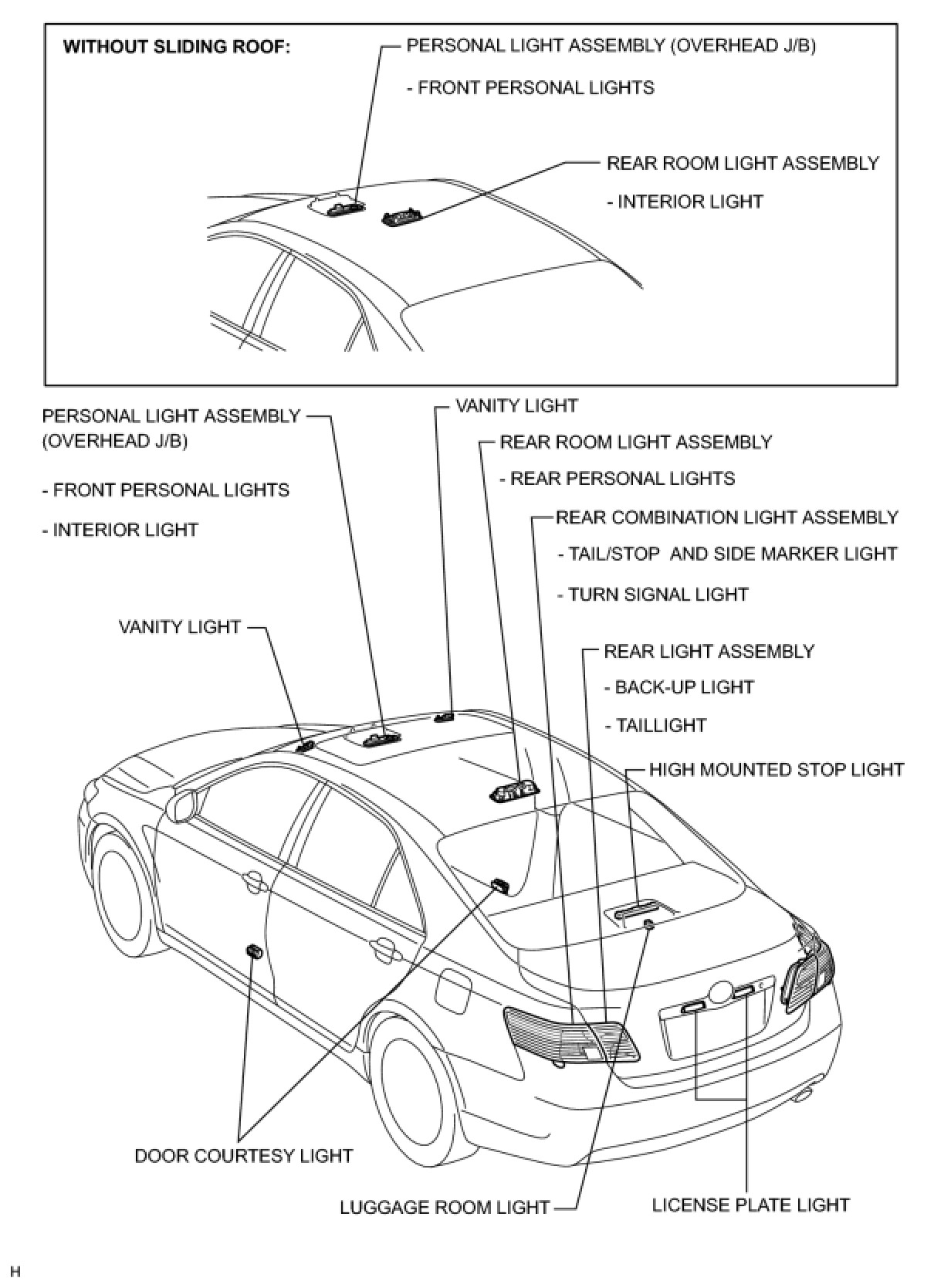 WITHOUT SLIDING ROOF:

PERSONAL LIGHT ASSEMBLY (OVERHEAD J/B)

- FRONT PERSONAL LIGHTS

REAR ROOM LIGHT ASSEMBLY

- INTERIOR LIGHT

PERSONAL LIGHT ASSEMBLY (OVERHEAD J/B)

- FRONT PERSONAL LIGHTS

- INTERIOR LIGHT

VANITY LIGHT

REAR ROOM LIGHT ASSEMBLY

- REAR PERSONAL LIGHTS

REAR COMBINATION LIGHT ASSEMBLY

- TAIL/STOP AND SIDE MARKER LIGHT

- TURN SIGNAL LIGHT

VANITY LIGHT

REAR LIGHT ASSEMBLY

- BACK-UP LIGHT

- TAILLIGHT

HIGH MOUNTED STOP LIGHT

DOOR COURTESY LIGHT

LUGGAGE ROOM LIGHT

LICENSE PLATE LIGHT

H